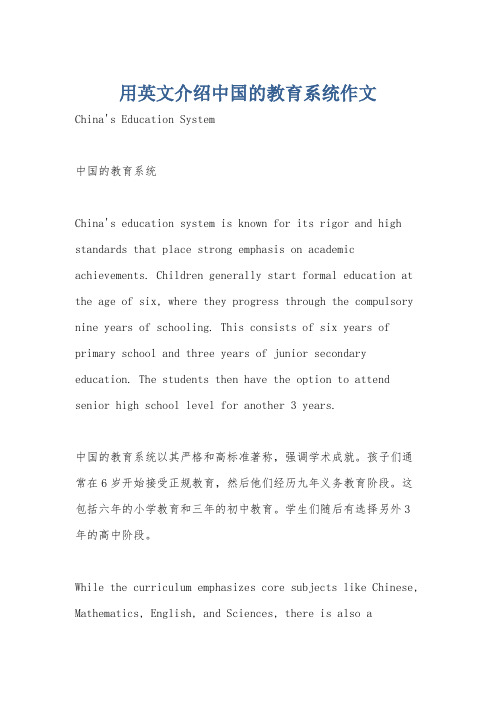 用英文介绍中国的教育系统作文

China's Education System

中国的教育系统

China's education system is known for its rigor and high standards that place strong emphasis on academic achievements. Children generally start formal education at the age of six, where they progress through the compulsory nine years of schooling. This consists of six years of primary school and three years of junior secondary education. The students then have the option to attend senior high school level for another 3 years.

中国的教育系统以其严格和高标准著称，强调学术成就。孩子们通常在6岁开始接受正规教育，然后他们经历九年义务教育阶段。这包括六年的小学教育和三年的初中教育。学生们随后有选择另外3年的高中阶段。

While the curriculum emphasizes core subjects like Chinese, Mathematics, English, and Sciences, there is also a